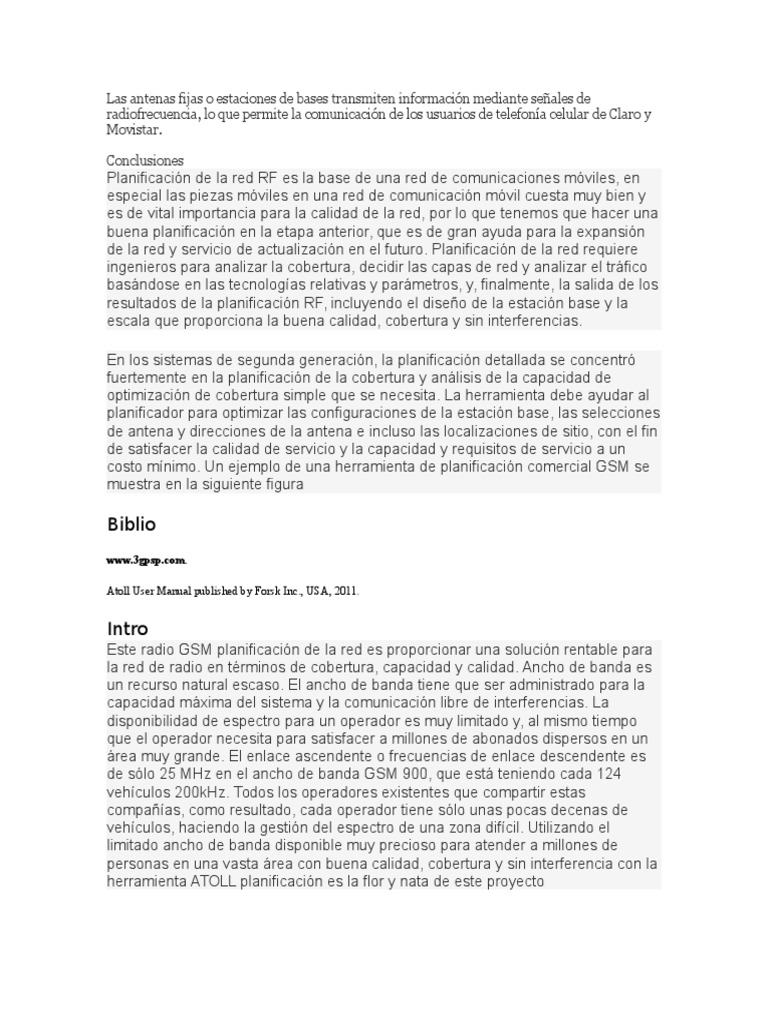 Las antenas fijas o estaciones de bases transmiten información mediante señales de radiofrecuencia, lo que permite la comunicación de los usuarios de telefonía celular de Claro y Movistar.

Conclusiones
Planificación de la red RF es la base de una red de comunicaciones móviles, en especial las piezas móviles en una red de comunicación móvil cuesta muy bien y es de vital importancia para la calidad de la red, por lo que tenemos que hacer una buena planificación en la etapa anterior, que es de gran ayuda para la expansión de la red y servicio de actualización en el futuro. Planificación de la red requiere ingenieros para analizar la cobertura, decidir las capas de red y analizar el tráfico basándose en las tecnologías relativas y parámetros, y, finalmente, la salida de los resultados de la planificación RF, incluyendo el diseño de la estación base y la escala que proporciona la buena calidad, cobertura y sin interferencias.

En los sistemas de segunda generación, la planificación detallada se concentró fuertemente en la planificación de la cobertura y análisis de la capacidad de optimización de cobertura simple que se necesita. La herramienta debe ayudar al planificador para optimizar las configuraciones de la estación base, las selecciones de antena y direcciones de la antena e incluso las localizaciones de sitio, con el fin de satisfacer la calidad de servicio y la capacidad y requisitos de servicio a un costo mínimo. Un ejemplo de una herramienta de planificación comercial GSM se muestra en la siguiente figura

Biblio

www.3gpsp.com.

Atoll User Manual published by Forsk Inc., USA, 2011.

Intro
Este radio GSM planificación de la red es proporcionar una solución rentable para la red de radio en términos de cobertura, capacidad y calidad. Ancho de banda es un recurso natural escaso. El ancho de banda tiene que ser administrado para la capacidad máxima del sistema y la comunicación libre de interferencias. La disponibilidad de espectro para un operador es muy limitado y, al mismo tiempo que el operador necesita para satisfacer a millones de abonados dispersos en un área muy grande. El enlace ascendente o frecuencias de enlace descendente es de sólo 25 MHz en el ancho de banda GSM 900, que está teniendo cada 124 vehículos 200kHz. Todos los operadores existentes que compartir estas compañías, como resultado, cada operador tiene sólo unas pocas decenas de vehículos, haciendo la gestión del espectro de una zona difícil. Utilizando el limitado ancho de banda disponible muy precioso para atender a millones de personas en una vasta área con buena calidad, cobertura y sin interferencia con la herramienta ATOLL planificación es la flor y nata de este proyecto